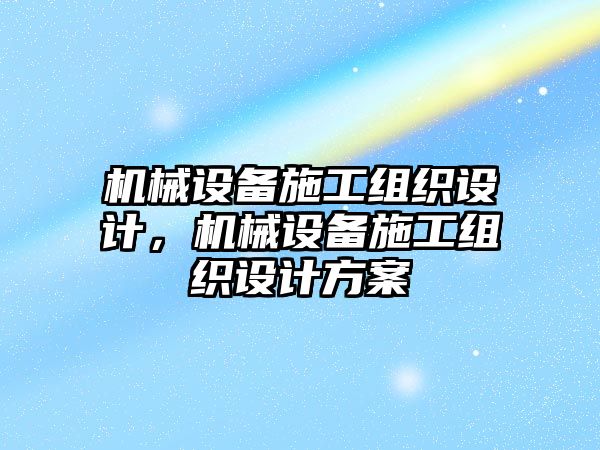 机械设备施工组织设计，机械设备施工组织设计方案